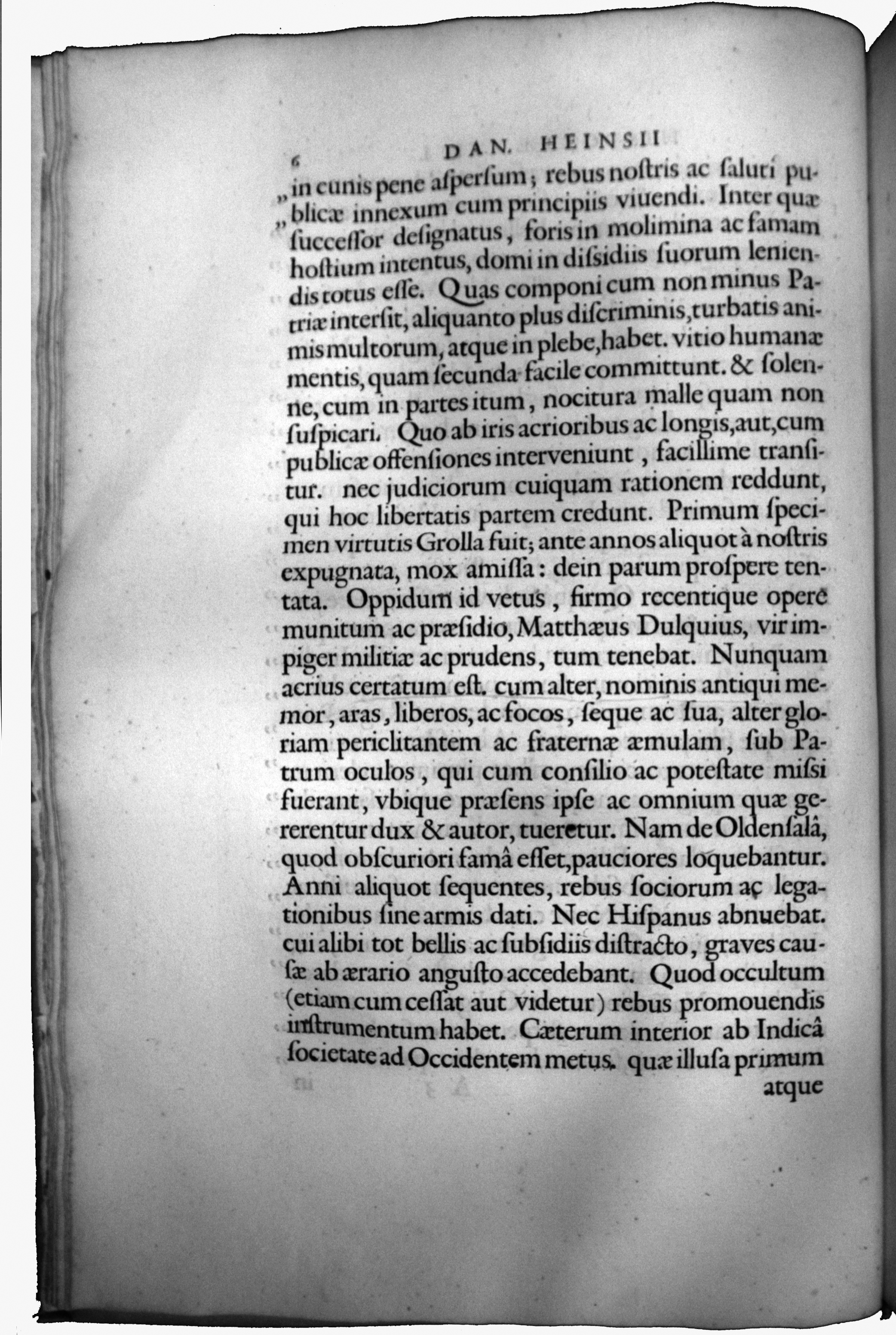 6 DAN. HEINSII

„ in cunis pene aſperſum; rebus noſtris ac ſaluti publicæ innexum cum principiis viuendi. Inter quæ ſucceſſor deſignatus, foris in molimina ac famam hoſtium intentus, domi in diſsidiis ſuorum leniendis totus eſſe. Quas componi cum non minus Patriæ interſit, aliquanto plus diſcriminis, turbatis animis multorum, atque in plebe, habet. vitio humanæ mentis, quam ſecunda facile committunt. & ſolenne, cum in partes itum, nocitura malle quam non ſuſpicari. Quo ab iris acrioribus ac longis, aut, cum publicæ offenſiones interveniunt, facillime tranſitur. nec judiciorum cuiquam rationem reddunt, qui hoc libertatis partem credunt. Primum ſpecimen virtutis Grolla fuit; ante annos aliquot à noſtris expugnata, mox amiſſa: dein parum proſpere tentata. Oppidum id vetus, firmo recentique opere munitum ac præſidio, Matthæus Dulquius, vir impiger militiæ ac prudens, tum tenebat. Nunquam acrius certatum eſt. cum alter, nominis antiqui memor, aras, liberos, ac focos, ſeque ac ſua, alter gloriam periclitantem ac fraternæ æmulam, ſub Patrum oculos, qui cum conſilio ac poteſtate miſsi fuerant, vbique præſens ipſe ac omnium quæ gererentur dux & autor, tueretur. Nam de Oldenſalâ, quod obſcuriori famâ eſſet, pauciores loquebantur. Anni aliquot ſequentes, rebus ſociorum ac legationibus ſine armis dati. Nec Hiſpanus abnuebat. cui alibi tot bellis ac ſubſidiis diſtracto, graves cauſæ ab ærario anguſto accedebant. Quod occultum (etiam cum ceſſat aut videtur) rebus promouendis inſtrumentum habet. Cæterum interior ab Indicâ ſocietate ad Occidentem metus. quæ illuſa primum atque